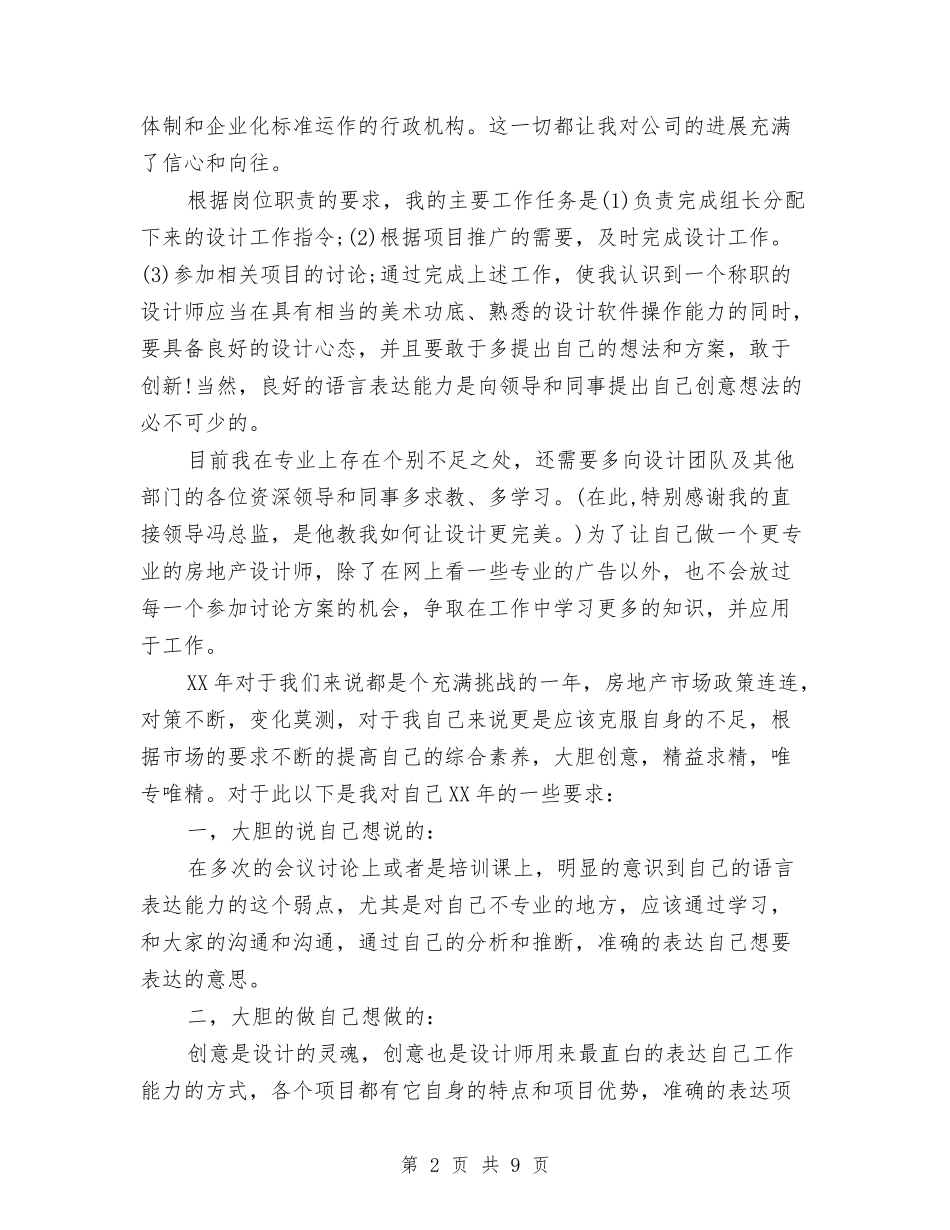 体制和企业化标准运作的行政机构。这一切都让我对公司的进展充满了信心和向往。

根据岗位职责的要求，我的主要工作任务是(1)负责完成组长分配下来的设计工作指令;(2)根据项目推广的需要，及时完成设计工作。(3)参加相关项目的讨论;通过完成上述工作，使我认识到一个称职的设计师应当在具有相当的美术功底、熟悉的设计软件操作能力的同时，要具备良好的设计心态，并且要敢于多提出自己的想法和方案，敢于创新!当然，良好的语言表达能力是向领导和同事提出自己创意想法的必不可少的。

目前我在专业上存在个别不足之处，还需要多向设计团队及其他部门的各位资深领导和同事多求教、多学习。(在此,特别感谢我的直接领导冯总监，是他教我如何让设计更完美。)为了让自己做一个更专业的房地产设计师，除了在网上看一些专业的广告以外，也不会放过每一个参加讨论方案的机会，争取在工作中学习更多的知识，并应用于工作。

XX年对于我们来说都是个充满挑战的一年，房地产市场政策连连，对策不断，变化莫测，对于我自己来说更是应该克服自身的不足，根据市场的要求不断的提高自己的综合素养，大胆创意，精益求精，唯专唯精。对于此以下是我对自己XX年的一些要求：

一，大胆的说自己想说的：

在多次的会议讨论上或者是培训课上，明显的意识到自己的语言表达能力的这个弱点，尤其是对自己不专业的地方，应该通过学习，和大家的沟通和沟通，通过自己的分析和推断，准确的表达自己想要表达的意思。

二，大胆的做自己想做的：

创意是设计的灵魂，创意也是设计师用来最直白的表达自己工作能力的方式，各个项目都有它自身的特点和项目优势，准确的表达项

第 2 页 共 9 页